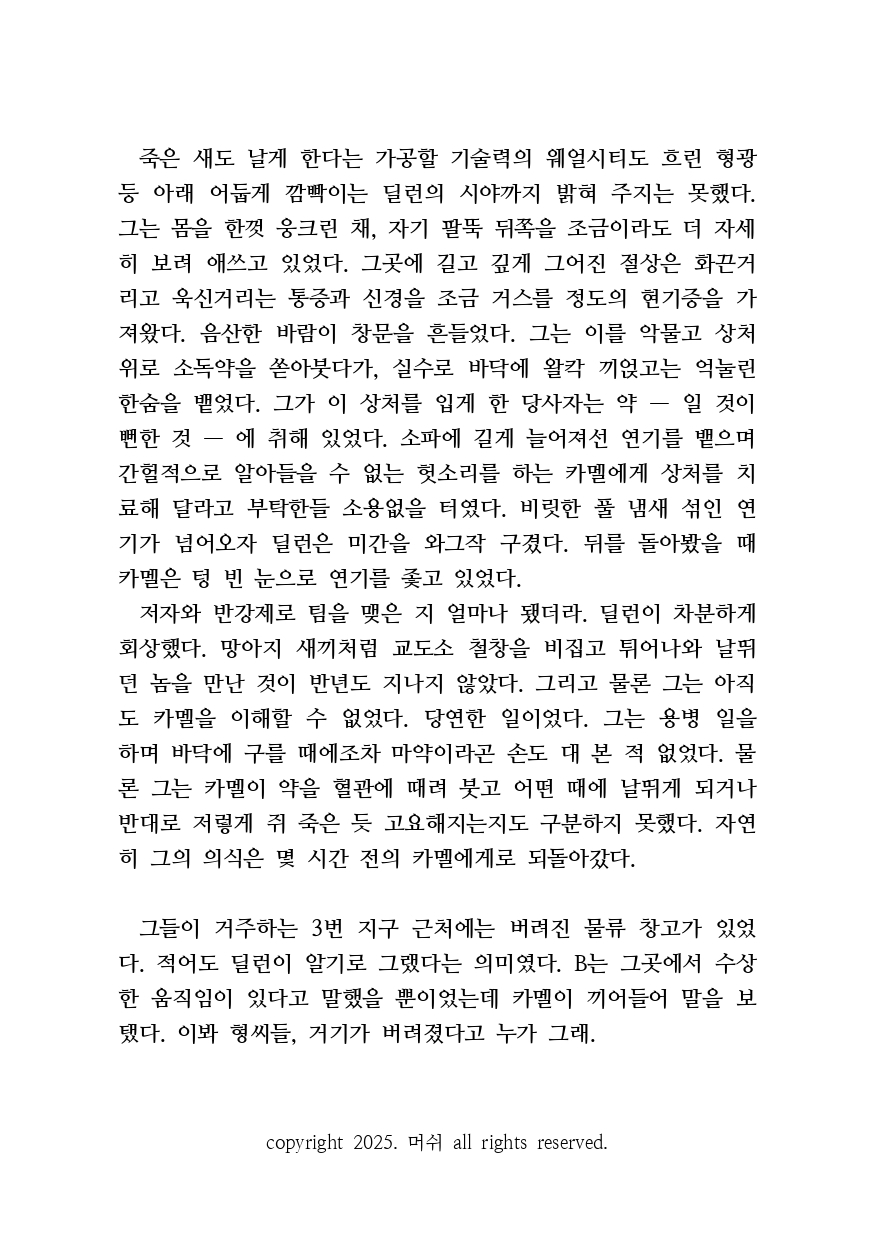 죽은 새도 날게 한다는 가공할 기술력의 웨얼시티도 흐린 형광등 아래 어둡게 깜빡이는 딜런의 시야까지 밝혀 주지는 못했다. 그는 몸을 한껏 웅크린 채, 자기 팔뚝 뒤쪽을 조금이라도 더 자세히 보려 애쓰고 있었다. 그곳에 길고 깊게 그어진 절상은 화끈거리고 욱신거리는 통증과 신경을 조금 거스를 정도의 현기증을 가져왔다. 음산한 바람이 창문을 흔들었다. 그는 이를 악물고 상처 위로 소독약을 쏟아붓다가, 실수로 바닥에 왈칵 끼얹고는 억눌린 한숨을 뱉었다. 그가 이 상처를 입게 한 당사자는 약 — 일 것이 뻔한 것 — 에 취해 있었다. 소파에 길게 늘어져선 연기를 뱉으며 간헐적으로 알아들을 수 없는 헛소리를 하는 카멜에게 상처를 치료해 달라고 부탁한들 소용없을 터였다. 비릿한 풀 냄새 섞인 연기가 넘어오자 딜런은 미간을 와그작 구겼다. 뒤를 돌아봤을 때 카멜은 텅 빈 눈으로 연기를 좇고 있었다.
저자와 반강제로 팀을 맺은 지 얼마나 됐더라. 딜런이 차분하게 회상했다. 망아지 새끼처럼 교도소 철창을 비집고 튀어나와 날뛰던 놈을 만난 것이 반년도 지나지 않았다. 그리고 물론 그는 아직도 카멜을 이해할 수 없었다. 당연한 일이었다. 그는 용병 일을 하며 바닥에 구를 때에조차 마약이라곤 손도 대 본 적 없었다. 물론 그는 카멜이 약을 혈관에 때려 붓고 어떤 때에 날뛰게 되거나 반대로 저렇게 쥐 죽은 듯 고요해지는지도 구분하지 못했다. 자연히 그의 의식은 몇 시간 전의 카멜에게로 되돌아갔다.

그들이 거주하는 3번 지구 근처에는 버려진 물류 창고가 있었다. 적어도 딜런이 알기로 그랬다는 의미였다. B는 그곳에서 수상한 움직임이 있다고 말했을 뿐이었는데 카멜이 끼어들어 말을 보탰다. 이봐 형씨들, 거기가 버려졌다고 누가 그래.

copyright 2025. 머쉬 all rights reserved.